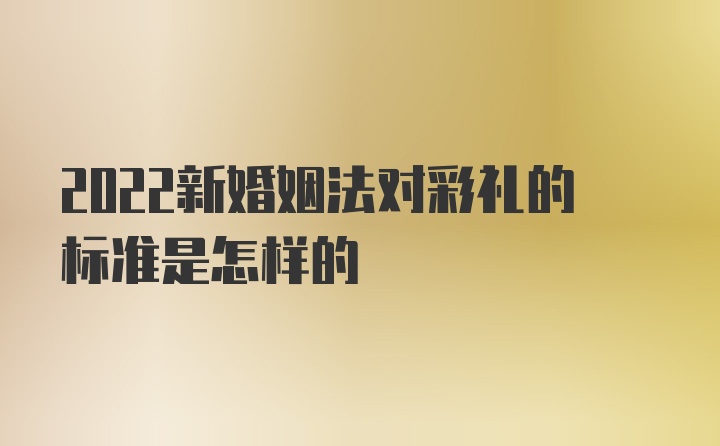 2022新婚姻法对彩礼的标准是怎样的